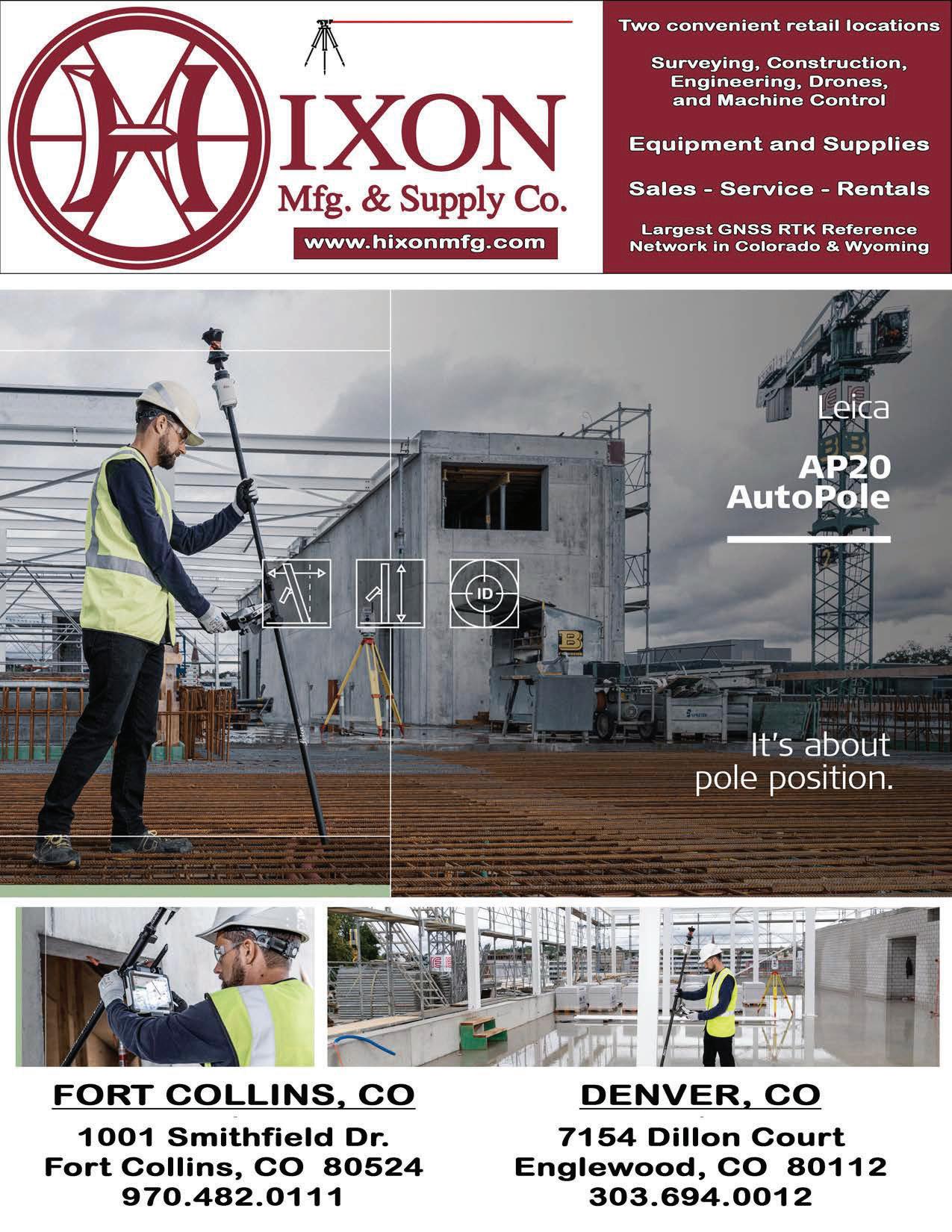 HIXON
Mfg. & Supply Co.
www.hixonmfg.com

Two convenient retail locations

Surveying, Construction, Engineering, Drones, and Machine Control

Equipment and Supplies

Sales - Service - Rentals

Largest GNSS RTK Reference Network in Colorado & Wyoming

Leica

AP20
AutoPole

ID

It's about pole position.

FORT COLLINS, CO

1001 Smithfield Dr.
Fort Collins, CO 80524
970.482.0111

DENVER, CO

7154 Dillon Court
Englewood, CO 80112
303.694.0012